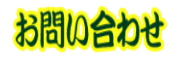 お問い合わせ